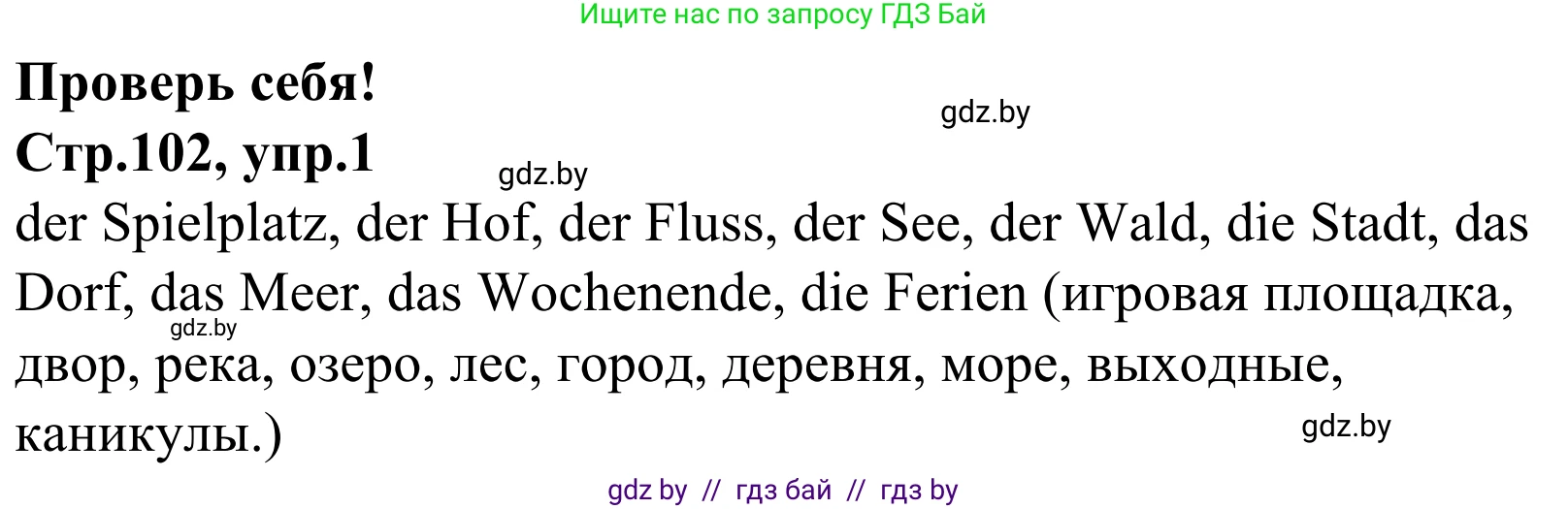 Ищите нас по запросу ГДЗ Бай

**Проверь себя!**

gdz.by

**Стр.102, упр.1**

gdz.by

der Spielplatz, der Hof, der Fluss, der See, der Wald, die Stadt, das Dorf, das Meer, das Wochenende, die Ferien (игровая площадка, двор, река, озеро, лес, город, деревня, море, выходные, каникулы.)

gdz.by

gdz.by

gdz by // гдз бай // гдз by